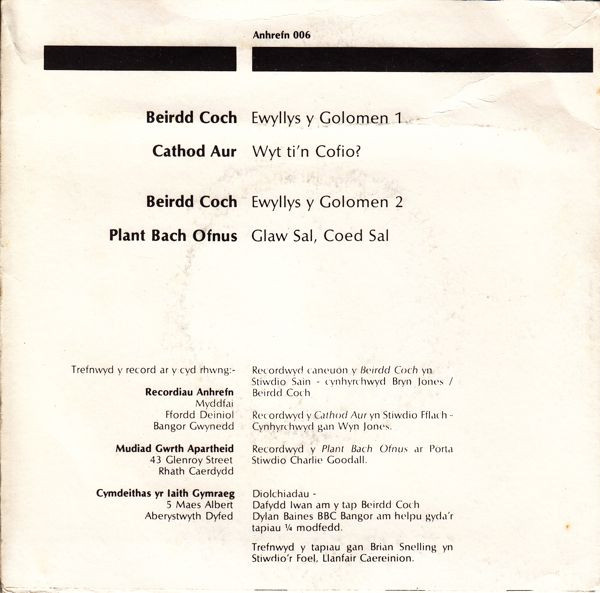 Anhrefn 006

Beirdd Coch Ewyllys y Golomen 1

Cathod Aur Wyt ti'n Cofio?

Beirdd Coch Ewyllys y Golomen 2

Plant Bach Ofnus Glaw Sal, Coed Sal

Trefnwyd y record ar y cyd rhwng:-

Recordiau Anhrefn
Myddfai
Ffordd Deiniol
Bangor Gwynedd

Mudiad Gwrth Apartheid
43 Glenroy Street
Rhath Caerdydd

Cymdeithas yr Iaith Gymraeg
5 Maes Albert
Aberystwyth Dyfed

Recordwyd caneuon y Beirdd Coch yn Stiwdio Sain - cynhyrchwyd Bryn Jones / Beirdd Coch

Recordwyd y Cathod Aur yn Stiwdio Fflach - Cynhyrchwyd gan Wyn Jones.

Recordwyd y Plant Bach Ofnus ar Porta Stiwdio Charlie Goodall.

Diolchiadau -
Dafydd Iwan am y tap Beirdd Coch
Dylan Baines BBC Bangor am helpu gyda'r tapiau ¼ modfedd.

Trefnwyd y tapiau gan Brian Snelling yn Stiwdio'r Foel, Llanfair Caereinion.